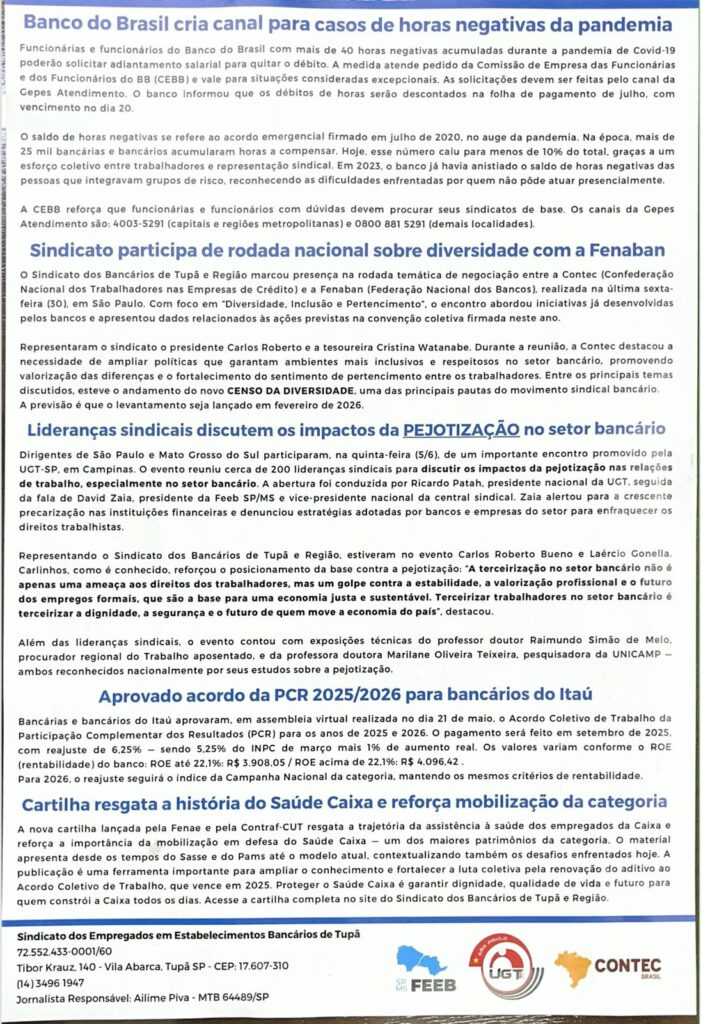 Banco do Brasil cria canal para casos de horas negativas da pandemia

Funcionárias e funcionários do Banco do Brasil com mais de 40 horas negativas acumuladas durante a pandemia de Covid-19 poderão solicitar adiantamento salarial para quitar o débito. A medida atende pedido da Comissão de Empresa das Funcionárias e dos Funcionários do BB (CEBB) e vale para situações consideradas excepcionais. As solicitações devem ser feitas pelo canal da Gepes Atendimento. O banco informou que os débitos de horas serão descontados na folha de pagamento de julho, com vencimento no dia 20.

O saldo de horas negativas se refere ao acordo emergencial firmado em julho de 2020, no auge da pandemia. Na época, mais de 25 mil bancárias e bancários acumularam horas a compensar. Hoje, esse número caiu para menos de 10% do total, graças a um esforço coletivo entre trabalhadores e representação sindical. Em 2023, o banco já havia anistiado o saldo de horas negativas das pessoas que integravam grupos de risco, reconhecendo as dificuldades enfrentadas por quem não pôde atuar presencialmente.

A CEBB reforça que funcionárias e funcionários com dúvidas devem procurar seus sindicatos de base. Os canais da Gepes Atendimento são: 4003-5291 (capitais e regiões metropolitanas) e 0800 881 5291 (demais localidades).

Sindicato participa de rodada nacional sobre diversidade com a Fenaban

O Sindicato dos Bancários de Tupã e Região marcou presença na rodada temática de negociação entre a Contec (Confederação Nacional dos Trabalhadores nas Empresas de Crédito) e a Fenaban (Federação Nacional dos Bancos), realizada na última sexta-feira (30), em São Paulo. Com foco em "Diversidade, Inclusão e Pertencimento", o encontro abordou iniciativas já desenvolvidas pelos bancos e apresentou dados relacionados às ações previstas na convenção coletiva firmada neste ano.

Representaram o sindicato o presidente Carlos Roberto e a tesoureira Cristina Watanabe. Durante a reunião, a Contec destacou a necessidade de ampliar políticas que garantam ambientes mais inclusivos e respeitosos no setor bancário, promovendo valorização das diferenças e o fortalecimento do sentimento de pertencimento entre os trabalhadores. Entre os principais temas discutidos, esteve o andamento do novo CENSO DA DIVERSIDADE, uma das principais pautas do movimento sindical bancário. A previsão é que o levantamento seja lançado em fevereiro de 2026.

Lideranças sindicais discutem os impactos da PEJOTIZAÇÃO no setor bancário

Dirigentes de São Paulo e Mato Grosso do Sul participaram, na quinta-feira (5/6), de um importante encontro promovido pela UGT-SP, em Campinas. O evento reuniu cerca de 200 lideranças sindicais para discutir os impactos da pejotização nas relações de trabalho, especialmente no setor bancário. A abertura foi conduzida por Ricardo Patah, presidente nacional da UGT, seguida da fala de David Zaia, presidente da Feeb SP/MS e vice-presidente nacional da central sindical. Zaia alertou para a crescente precarização nas instituições financeiras e denunciou estratégias adotadas por bancos e empresas do setor para enfraquecer os direitos trabalhistas.

Representando o Sindicato dos Bancários de Tupã e Região, estiveram no evento Carlos Roberto Bueno e Laércio Gonella. Carlinhos, como é conhecido, reforçou o posicionamento da base contra a pejotização: "A terceirização no setor bancário não é apenas uma ameaça aos direitos dos trabalhadores, mas um golpe contra a estabilidade, a valorização profissional e o futuro dos empregos formais, que são a base para uma economia justa e sustentável. Terceirizar trabalhadores no setor bancário é terceirizar a dignidade, a segurança e o futuro de quem move a economia do país", destacou.

Além das lideranças sindicais, o evento contou com exposições técnicas do professor doutor Raimundo Simão de Melo, procurador regional do Trabalho aposentado, e da professora doutora Marilane Oliveira Teixeira, pesquisadora da UNICAMP — ambos reconhecidos nacionalmente por seus estudos sobre a pejotização.

Aprovado acordo da PCR 2025/2026 para bancários do Itaú

Bancárias e bancários do Itaú aprovaram, em assembleia virtual realizada no dia 21 de maio, o Acordo Coletivo de Trabalho da Participação Complementar dos Resultados (PCR) para os anos de 2025 e 2026. O pagamento será feito em setembro de 2025, com reajuste de 6,25% — sendo 5,25% do INPC de março mais 1% de aumento real. Os valores variam conforme o ROE (rentabilidade) do banco: ROE até 22,1%: R$ 3.908,05 / ROE acima de 22,1%: R$ 4.096,42 .
Para 2026, o reajuste seguirá o índice da Campanha Nacional da categoria, mantendo os mesmos critérios de rentabilidade.

Cartilha resgata a história do Saúde Caixa e reforça mobilização da categoria

A nova cartilha lançada pela Fenae e pela Contraf-CUT resgata a trajetória da assistência à saúde dos empregados da Caixa e reforça a importância da mobilização em defesa do Saúde Caixa — um dos maiores patrimônios da categoria. O material apresenta desde os tempos do Sasse e do Pams até o modelo atual, contextualizando também os desafios enfrentados hoje. A publicação é uma ferramenta importante para ampliar o conhecimento e fortalecer a luta coletiva pela renovação do aditivo ao Acordo Coletivo de Trabalho, que vence em 2025. Proteger o Saúde Caixa é garantir dignidade, qualidade de vida e futuro para quem constrói a Caixa todos os dias. Acesse a cartilha completa no site do Sindicato dos Bancários de Tupã e Região.

Sindicato dos Empregados em Estabelecimentos Bancários de Tupã
72.552.433-0001/60
Tibor Krauz, 140 - Vila Abarca, Tupã SP - CEP: 17.607-310
(14) 3496 1947
Jornalista Responsável: Ailime Piva - MTB 64489/SP

SP MS FEEB
SÃO PAULO UGT
CONTEC BRASIL